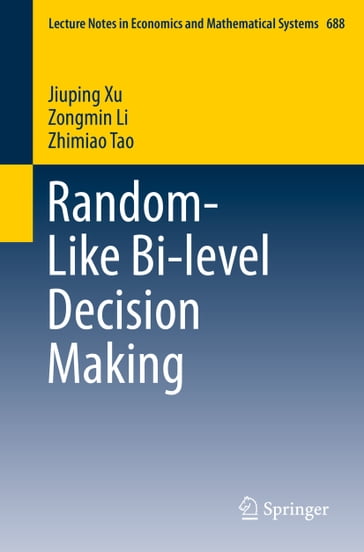 Lecture Notes in Economics and Mathematical Systems 688

Jiuping Xu
Zongmin Li
Zhimiao Tao

Random-Like Bi-level Decision Making

Springer